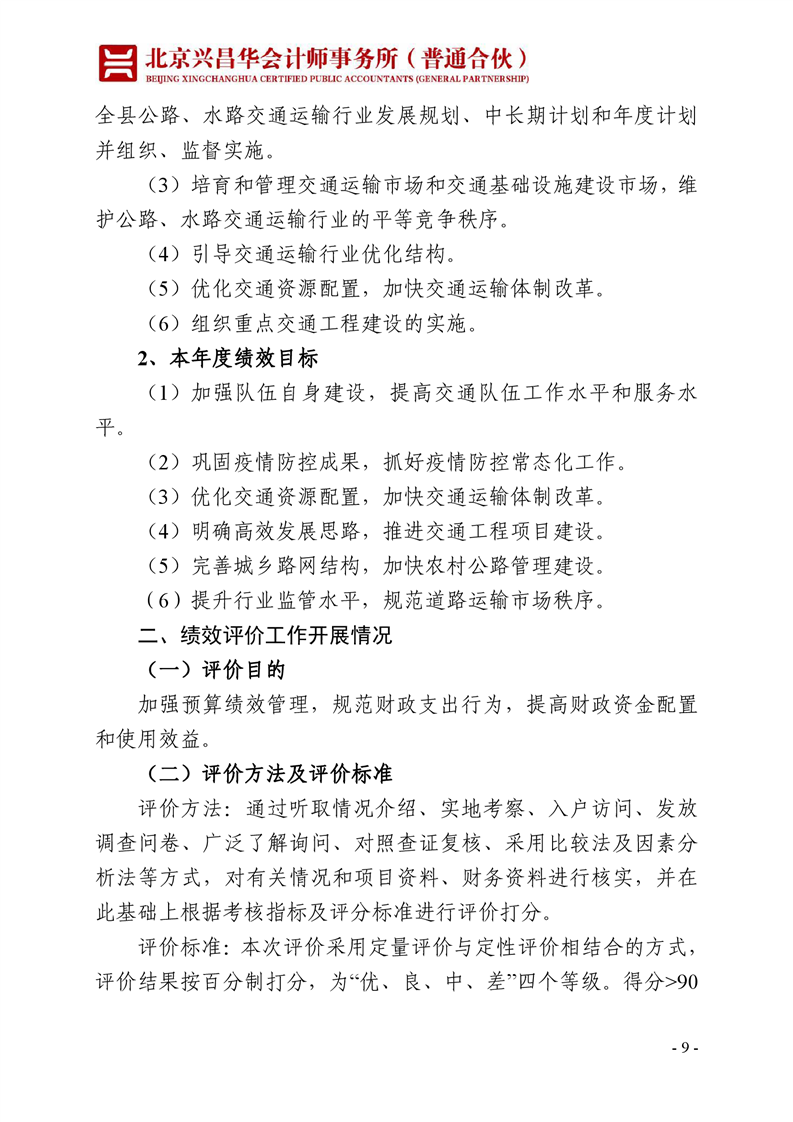 北京兴昌华会计师事务所（普通合伙）
BEIJING XINGCHANGHUA CERTIFIED PUBLIC ACCOUNTANTS (GENERAL PARTNERSHIP)

全县公路、水路交通运输行业发展规划、中长期计划和年度计划并组织、监督实施。

（3）培育和管理交通运输市场和交通基础设施建设市场，维护公路、水路交通运输行业的平等竞争秩序。

（4）引导交通运输行业优化结构。

（5）优化交通资源配置，加快交通运输体制改革。

（6）组织重点交通工程建设的实施。

2、本年度绩效目标

（1）加强队伍自身建设，提高交通队伍工作水平和服务水平。

（2）巩固疫情防控成果，抓好疫情防控常态化工作。

（3）优化交通资源配置，加快交通运输体制改革。

（4）明确高效发展思路，推进交通工程项目建设。

（5）完善城乡路网结构，加快农村公路管理建设。

（6）提升行业监管水平，规范道路运输市场秩序。

二、绩效评价工作开展情况

（一）评价目的

加强预算绩效管理，规范财政支出行为，提高财政资金配置和使用效益。

（二）评价方法及评价标准

评价方法：通过听取情况介绍、实地考察、入户访问、发放调查问卷、广泛了解询问、对照查证复核、采用比较法及因素分析法等方式，对有关情况和项目资料、财务资料进行核实，并在此基础上根据考核指标及评分标准进行评价打分。

评价标准：本次评价采用定量评价与定性评价相结合的方式，评价结果按百分制打分，为“优、良、中、差”四个等级。得分>90

- 9 -